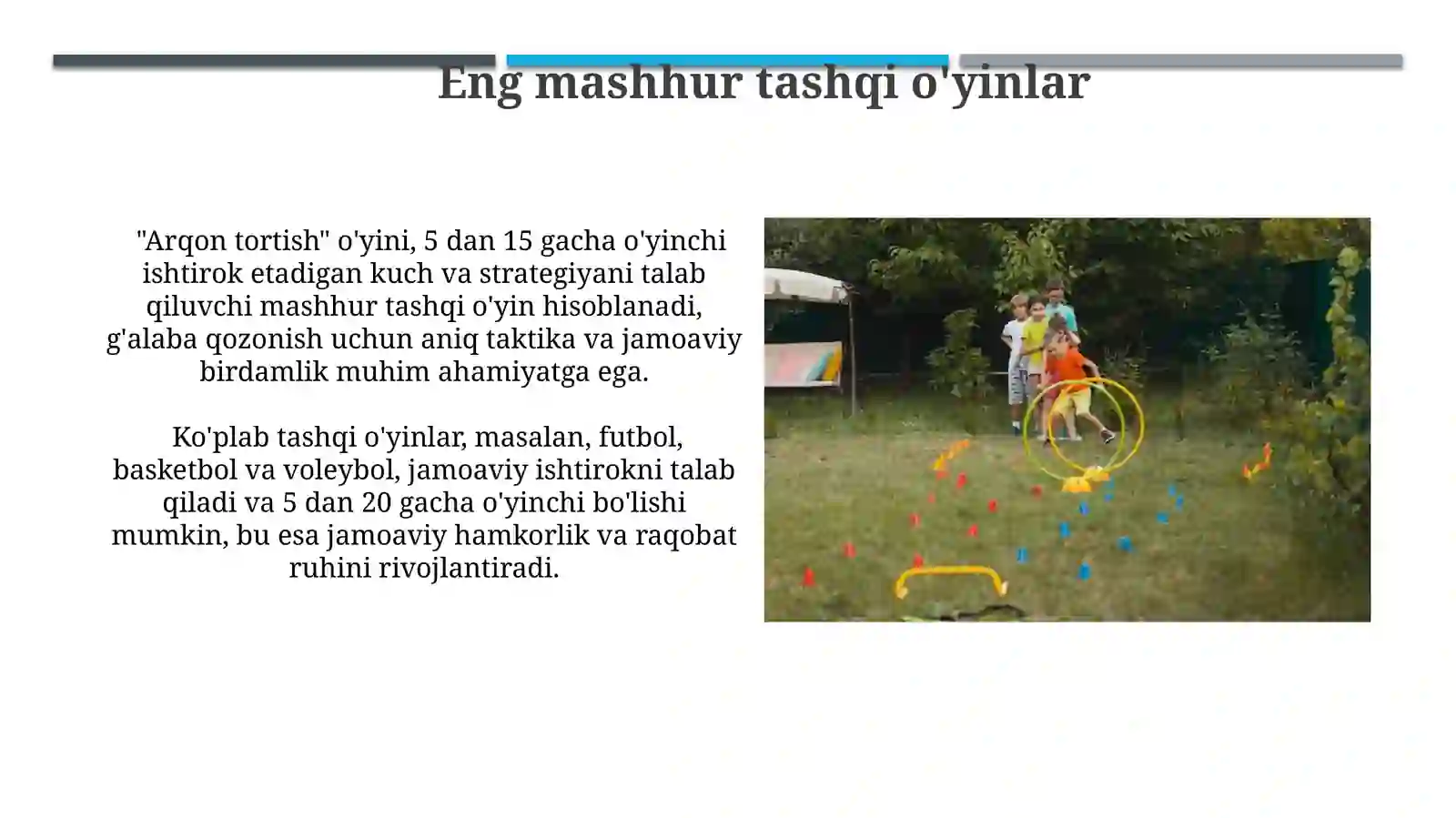 Eng mashhur tashqi o'yinlar

"Arqon tortish" o'yini, 5 dan 15 gacha o'yinchi ishtirok etadigan kuch va strategiyani talab qiluvchi mashhur tashqi o'yin hisoblanadi, g'alaba qozonish uchun aniq taktika va jamoaviy birdamlik muhim ahamiyatga ega.

Ko'plab tashqi o'yinlar, masalan, futbol, basketbol va voleybol, jamoaviy ishtirokni talab qiladi va 5 dan 20 gacha o'yinchi bo'lishi mumkin, bu esa jamoaviy hamkorlik va raqobat ruhini rivojlantiradi.